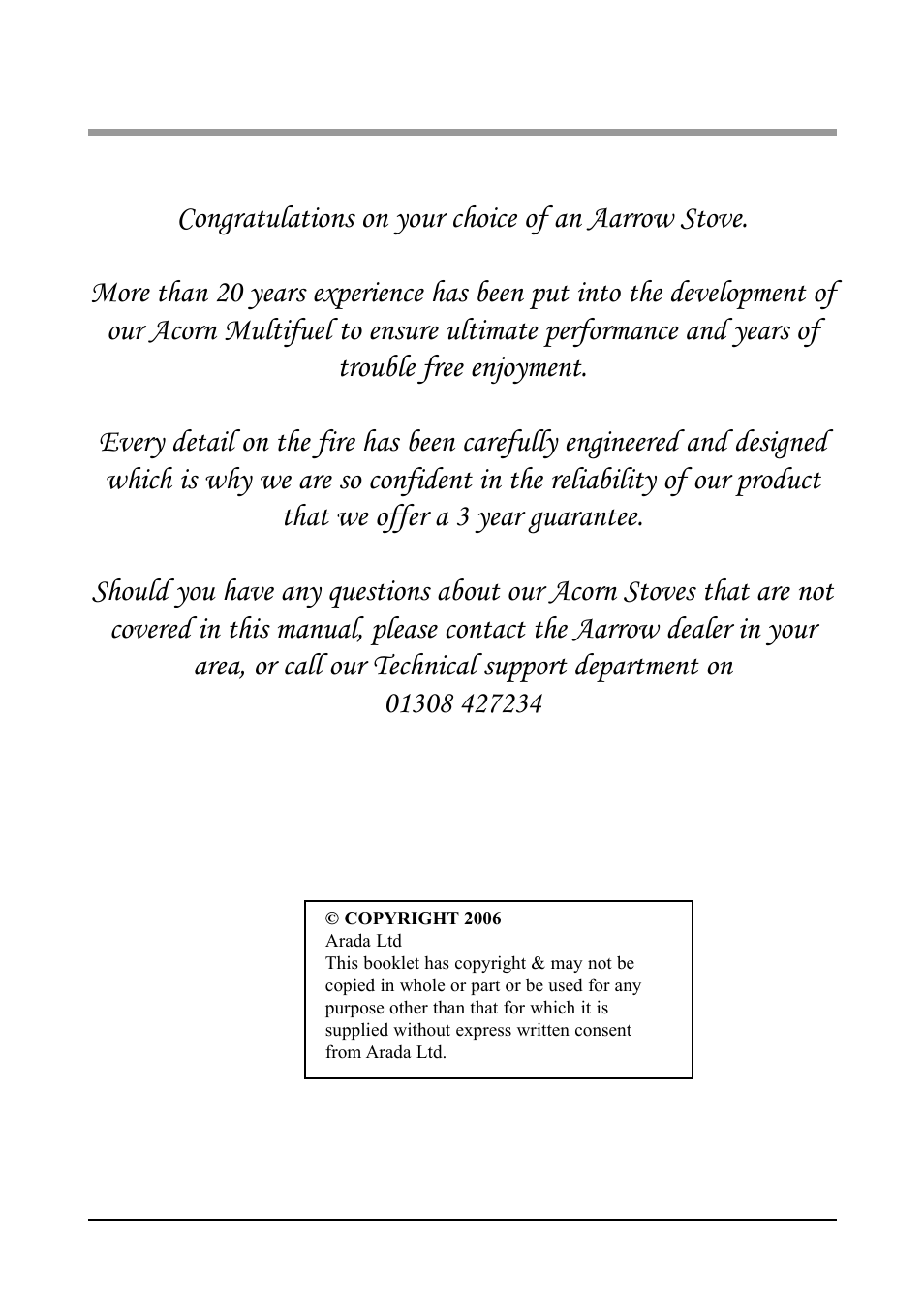 Congratulations on your choice of an Aarrow Stove.

More than 20 years experience has been put into the development of our Acorn Multifuel to ensure ultimate performance and years of trouble free enjoyment.

Every detail on the fire has been carefully engineered and designed which is why we are so confident in the reliability of our product that we offer a 3 year guarantee.

Should you have any questions about our Acorn Stoves that are not covered in this manual, please contact the Aarrow dealer in your area, or call our Technical support department on
01308 427234

© COPYRIGHT 2006
Arada Ltd
This booklet has copyright & may not be copied in whole or part or be used for any purpose other than that for which it is supplied without express written consent from Arada Ltd.